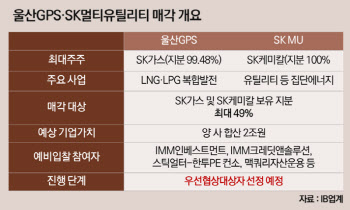 울산GPS·SK멀티유틸리티 매각 개요

| | 울산GPS | SK MU |
|---|---|---|
| 최대주주 | SK가스(지분 99.48%) | SK케미칼(지분 100% |
| 주요 사업 | LNG·LPG 복합발전 | 유틸리티 등 집단에너지 |
| 매각 대상 | SK가스 및 SK케미칼 보유 지분 최대 49% | |
| 예상 기업가치 | 양 사 합산 2조원 | |
| 예비입찰 참여자 | IMM인베스트먼트, IMM크레딧앤솔루션, 스틱얼터-한투PE 컨소, 맥쿼리자산운용 등 | |
| 진행 단계 | 우선협상대상자 선정 예정 | |

자료 : IB업계